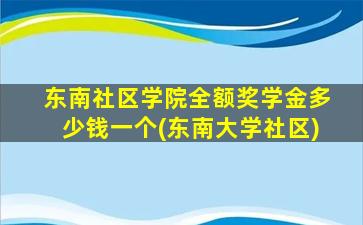 东南社区学院全额奖学金多少钱一个(东南大学社区)